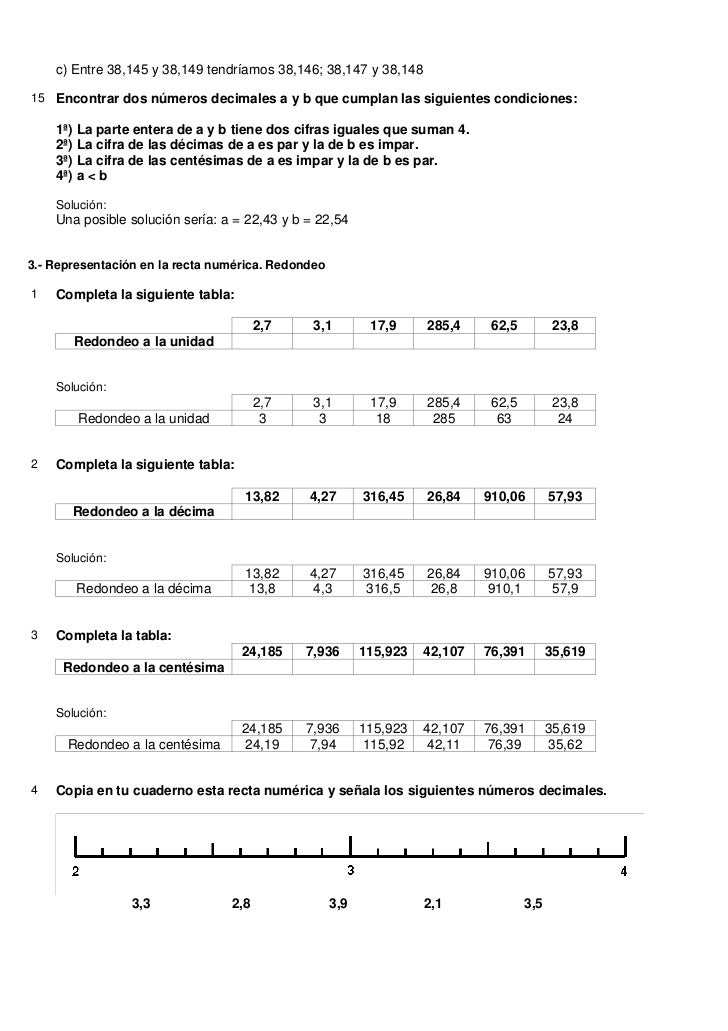 c) Entre 38,145 y 38,149 tendríamos 38,146; 38,147 y 38,148

15 Encontrar dos números decimales a y b que cumplan las siguientes condiciones:

1ª) La parte entera de a y b tiene dos cifras iguales que suman 4.
2ª) La cifra de las décimas de a es par y la de b es impar.
3ª) La cifra de las centésimas de a es impar y la de b es par.
4ª) a < b

Solución:
Una posible solución sería: a = 22,43 y b = 22,54

3.- Representación en la recta numérica. Redondeo

1 Completa la siguiente tabla:

| | 2,7 | 3,1 | 17,9 | 285,4 | 62,5 | 23,8 |
|---|---|---|---|---|---|---|
| Redondeo a la unidad | | | | | | |

Solución:

| | 2,7 | 3,1 | 17,9 | 285,4 | 62,5 | 23,8 |
|---|---|---|---|---|---|---|
| Redondeo a la unidad | 3 | 3 | 18 | 285 | 63 | 24 |

2 Completa la siguiente tabla:

| | 13,82 | 4,27 | 316,45 | 26,84 | 910,06 | 57,93 |
|---|---|---|---|---|---|---|
| Redondeo a la décima | | | | | | |

Solución:

| | 13,82 | 4,27 | 316,45 | 26,84 | 910,06 | 57,93 |
|---|---|---|---|---|---|---|
| Redondeo a la décima | 13,8 | 4,3 | 316,5 | 26,8 | 910,1 | 57,9 |

3 Completa la tabla:

| | 24,185 | 7,936 | 115,923 | 42,107 | 76,391 | 35,619 |
|---|---|---|---|---|---|---|
| Redondeo a la centésima | | | | | | |

Solución:

| | 24,185 | 7,936 | 115,923 | 42,107 | 76,391 | 35,619 |
|---|---|---|---|---|---|---|
| Redondeo a la centésima | 24,19 | 7,94 | 115,92 | 42,11 | 76,39 | 35,62 |

4 Copia en tu cuaderno esta recta numérica y señala los siguientes números decimales.

2 3 4

3,3 2,8 3,9 2,1 3,5